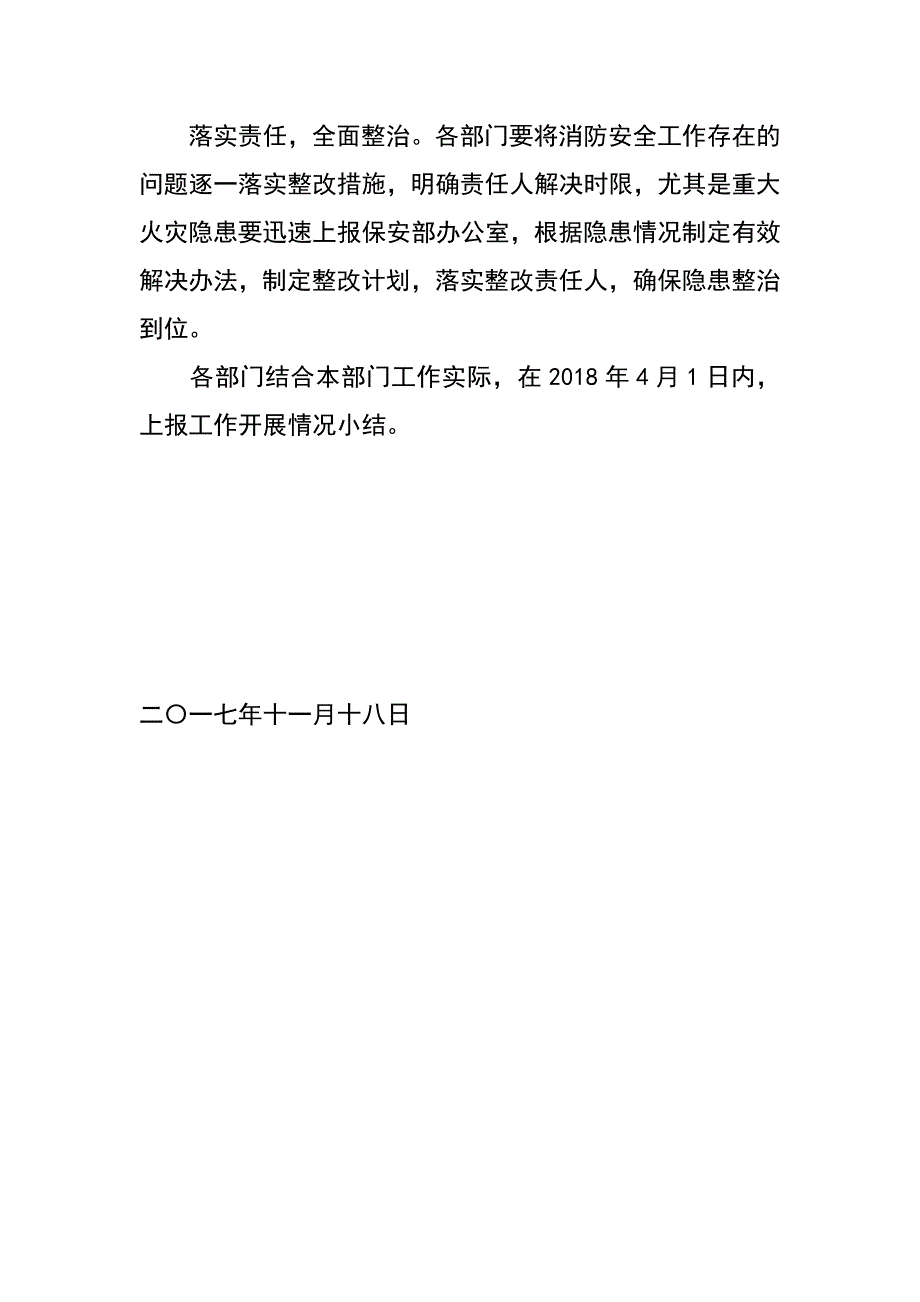 落实责任，全面整治。各部门要将消防安全工作存在的问题逐一落实整改措施，明确责任人解决时限，尤其是重大火灾隐患要迅速上报保安部办公室，根据隐患情况制定有效解决办法，制定整改计划，落实整改责任人，确保隐患整治到位。

各部门结合本部门工作实际，在 2018 年 4 月 1 日内，上报工作开展情况小结。

二〇一七年十一月十八日